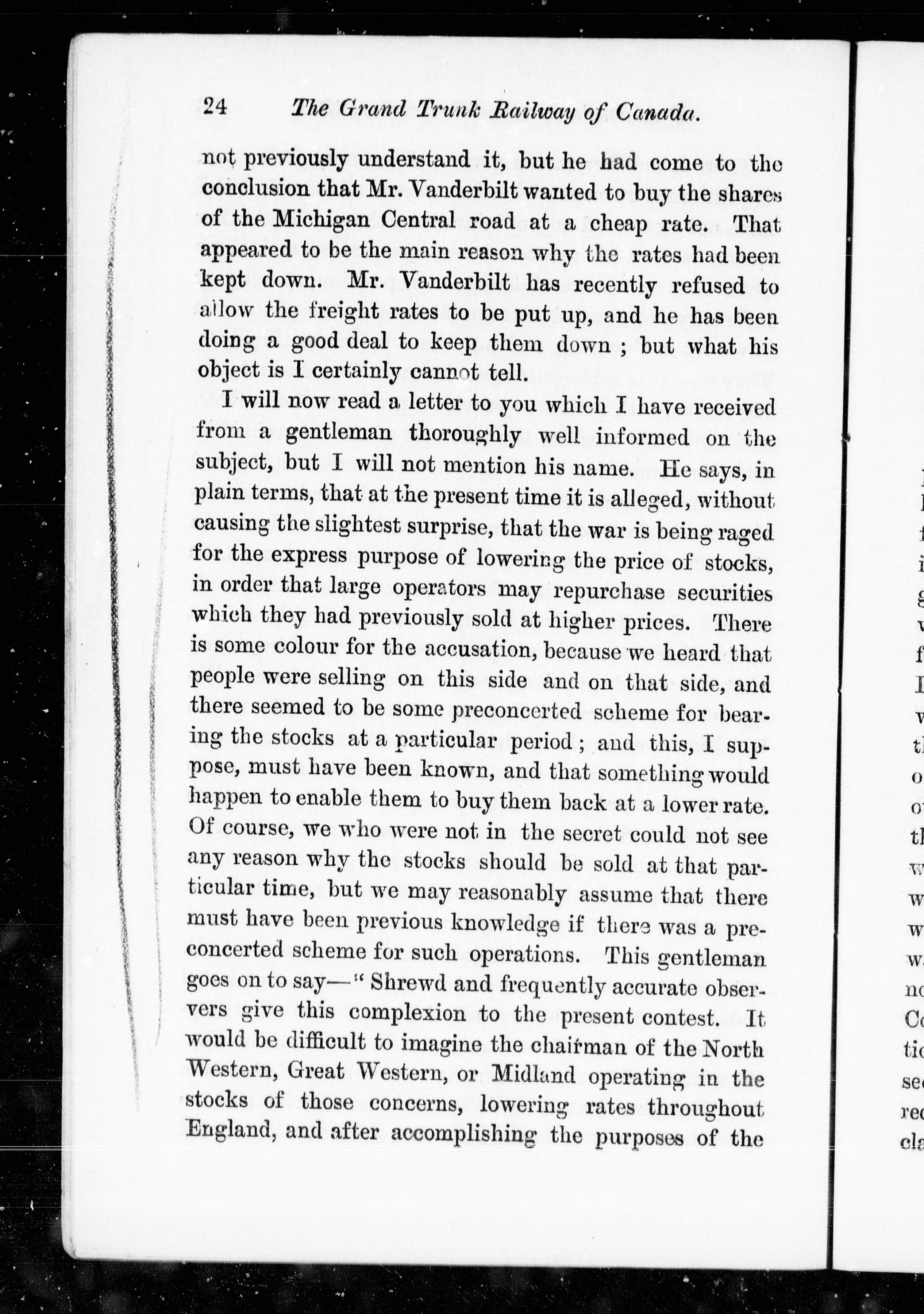 24 The Grand Trunk Railway of Canada.

not previously understand it, but he had come to the conclusion that Mr. Vanderbilt wanted to buy the shares of the Michigan Central road at a cheap rate. That appeared to be the main reason why the rates had been kept down. Mr. Vanderbilt has recently refused to allow the freight rates to be put up, and he has been doing a good deal to keep them down ; but what his object is I certainly cannot tell.

I will now read a letter to you which I have received from a gentleman thoroughly well informed on the subject, but I will not mention his name. He says, in plain terms, that at the present time it is alleged, without causing the slightest surprise, that the war is being raged for the express purpose of lowering the price of stocks, in order that large operators may repurchase securities which they had previously sold at higher prices. There is some colour for the accusation, because we heard that people were selling on this side and on that side, and there seemed to be some preconcerted scheme for bearing the stocks at a particular period ; and this, I suppose, must have been known, and that something would happen to enable them to buy them back at a lower rate. Of course, we who were not in the secret could not see any reason why the stocks should be sold at that particular time, but we may reasonably assume that there must have been previous knowledge if there was a preconcerted scheme for such operations. This gentleman goes on to say—" Shrewd and frequently accurate observers give this complexion to the present contest. It would be difficult to imagine the chairman of the North Western, Great Western, or Midland operating in the stocks of those concerns, lowering rates throughout England, and after accomplishing the purposes of the